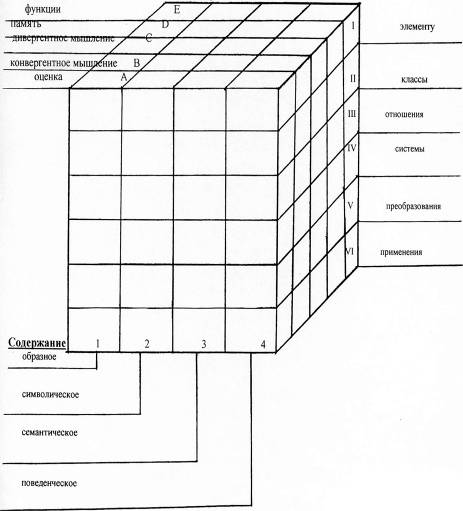 функции E
память D
дивергентное мышление C
конвергентное мышление B
оценка A

I элементу
II классы
III отношения
IV системы
V преобразования
VI применения

Содержание 1 2 3 4
образное
символическое
семантическое
поведенческое